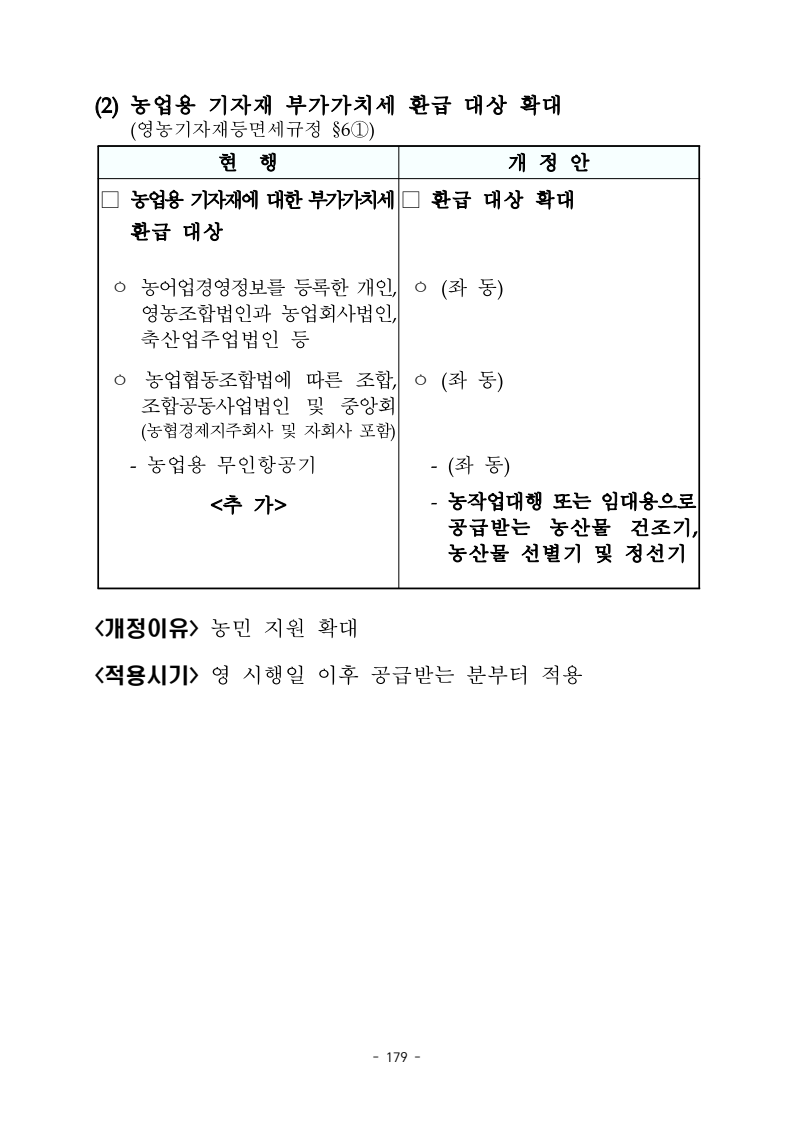 (2) 농업용 기자재 부가가치세 환급 대상 확대
(영농기자재등면세규정 §6①)

| 현 행 | 개 정 안 |
|---|---|
| □ 농업용 기자재에 대한 부가가치세 환급 대상 | □ 환급 대상 확대 |
| ㅇ 농어업경영정보를 등록한 개인, 영농조합법인과 농업회사법인, 축산업주업법인 등 | ㅇ (좌 동) |
| ㅇ 농업협동조합법에 따른 조합, 조합공동사업법인 및 중앙회 (농협경제지주회사 및 자회사 포함) | ㅇ (좌 동) |
| - 농업용 무인항공기 | - (좌 동) |
| <추 가> | - 농작업대행 또는 임대용으로 공급받는 농산물 건조기, 농산물 선별기 및 정선기 |

<개정이유> 농민 지원 확대

<적용시기> 영 시행일 이후 공급받는 분부터 적용

- 179 -